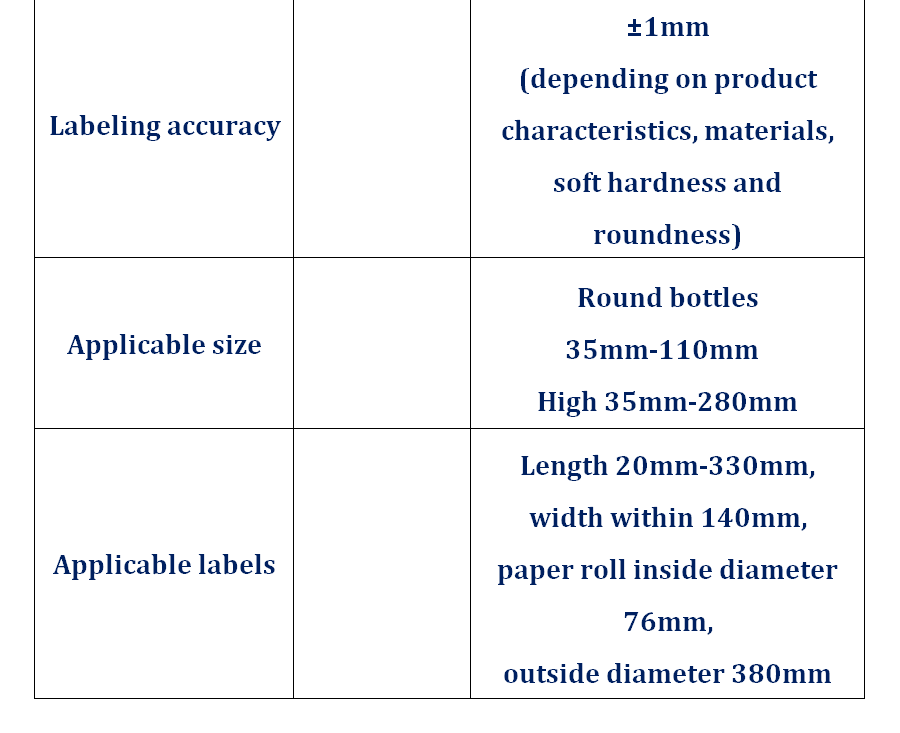 | | | |
|---|---|---|
| Labeling accuracy | | ±1mm (depending on product characteristics, materials, soft hardness and roundness) |
| Applicable size | | Round bottles 35mm-110mm High 35mm-280mm |
| Applicable labels | | Length 20mm-330mm, width within 140mm, paper roll inside diameter 76mm, outside diameter 380mm |